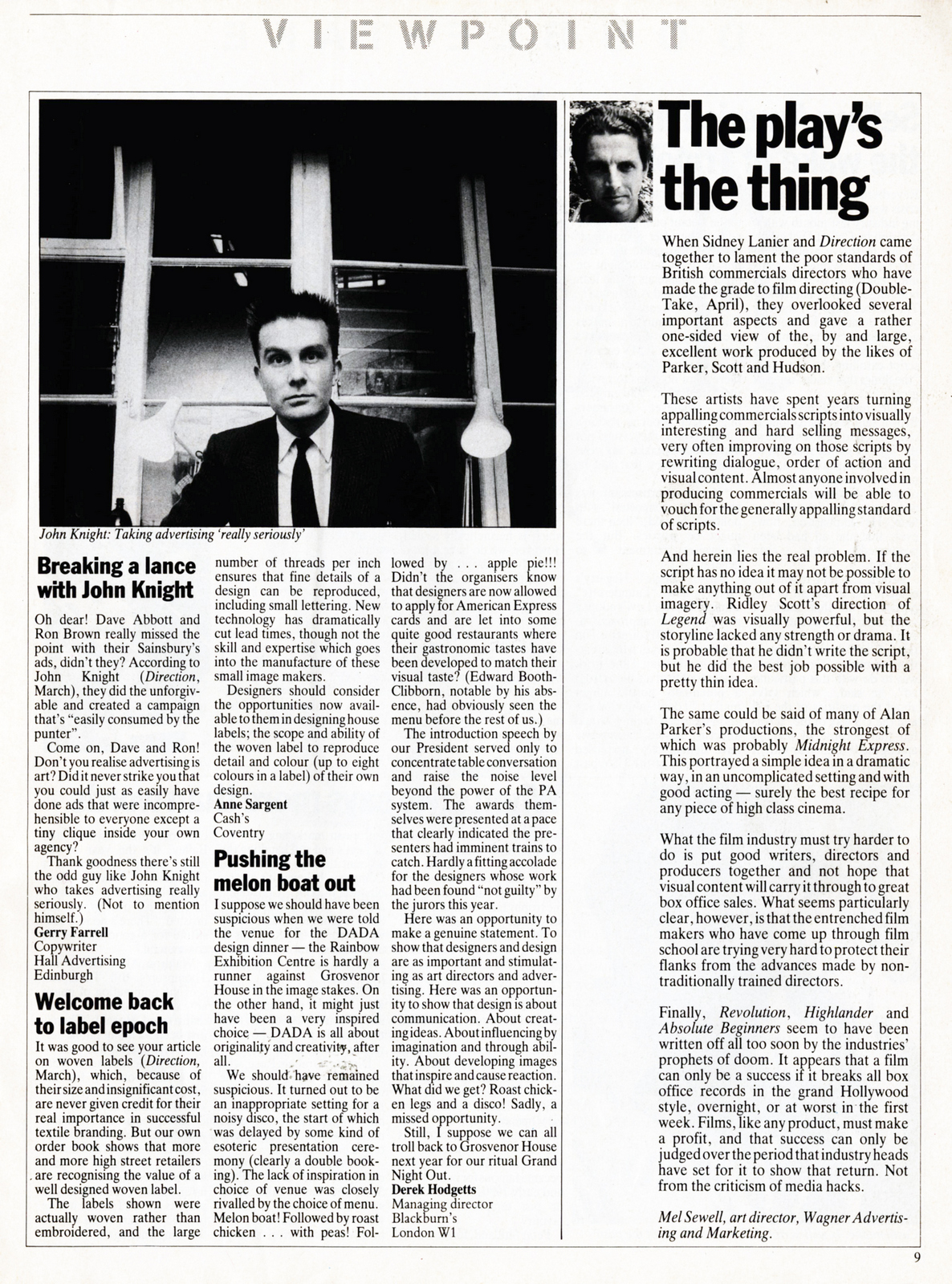 VIEWPOINT

John Knight: Taking advertising 'really seriously'

Breaking a lance with John Knight

Oh dear! Dave Abbott and Ron Brown really missed the point with their Sainsbury's ads, didn't they? According to John Knight (Direction, March), they did the unforgivable and created a campaign that's "easily consumed by the punter".

Come on, Dave and Ron! Don't you realise advertising is art? Did it never strike you that you could just as easily have done ads that were incomprehensible to everyone except a tiny clique inside your own agency?

Thank goodness there's still the odd guy like John Knight who takes advertising really seriously. (Not to mention himself.)
Gerry Farrell
Copywriter
Hall Advertising
Edinburgh

Welcome back to label epoch

It was good to see your article on woven labels (Direction, March), which, because of their size and insignificant cost, are never given credit for their real importance in successful textile branding. But our own order book shows that more and more high street retailers are recognising the value of a well designed woven label.

The labels shown were actually woven rather than embroidered, and the large number of threads per inch ensures that fine details of a design can be reproduced, including small lettering. New technology has dramatically cut lead times, though not the skill and expertise which goes into the manufacture of these small image makers.

Designers should consider the opportunities now available to them in designing house labels; the scope and ability of the woven label to reproduce detail and colour (up to eight colours in a label) of their own design.
Anne Sargent
Cash's
Coventry

Pushing the melon boat out

I suppose we should have been suspicious when we were told the venue for the DADA design dinner — the Rainbow Exhibition Centre is hardly a runner against Grosvenor House in the image stakes. On the other hand, it might just have been a very inspired choice — DADA is all about originality and creativity, after all.

We should have remained suspicious. It turned out to be an inappropriate setting for a noisy disco, the start of which was delayed by some kind of esoteric presentation ceremony (clearly a double booking). The lack of inspiration in choice of venue was closely rivalled by the choice of menu. Melon boat! Followed by roast chicken . . . with peas! Followed by . . . apple pie!!! Didn't the organisers know that designers are now allowed to apply for American Express cards and are let into some quite good restaurants where their gastronomic tastes have been developed to match their visual taste? (Edward Booth-Clibborn, notable by his absence, had obviously seen the menu before the rest of us.)

The introduction speech by our President served only to concentrate table conversation and raise the noise level beyond the power of the PA system. The awards themselves were presented at a pace that clearly indicated the presenters had imminent trains to catch. Hardly a fitting accolade for the designers whose work had been found "not guilty" by the jurors this year.

Here was an opportunity to make a genuine statement. To show that designers and design are as important and stimulating as art directors and advertising. Here was an opportunity to show that design is about communication. About creating ideas. About influencing by imagination and through ability. About developing images that inspire and cause reaction. What did we get? Roast chicken legs and a disco! Sadly, a missed opportunity.

Still, I suppose we can all troll back to Grosvenor House next year for our ritual Grand Night Out.
Derek Hodgetts
Managing director
Blackburn's
London W1

The play's the thing

When Sidney Lanier and Direction came together to lament the poor standards of British commercials directors who have made the grade to film directing (Double-Take, April), they overlooked several important aspects and gave a rather one-sided view of the, by and large, excellent work produced by the likes of Parker, Scott and Hudson.

These artists have spent years turning appalling commercials scripts into visually interesting and hard selling messages, very often improving on those scripts by rewriting dialogue, order of action and visual content. Almost anyone involved in producing commercials will be able to vouch for the generally appalling standard of scripts.

And herein lies the real problem. If the script has no idea it may not be possible to make anything out of it apart from visual imagery. Ridley Scott's direction of Legend was visually powerful, but the storyline lacked any strength or drama. It is probable that he didn't write the script, but he did the best job possible with a pretty thin idea.

The same could be said of many of Alan Parker's productions, the strongest of which was probably Midnight Express. This portrayed a simple idea in a dramatic way, in an uncomplicated setting and with good acting — surely the best recipe for any piece of high class cinema.

What the film industry must try harder to do is put good writers, directors and producers together and not hope that visual content will carry it through to great box office sales. What seems particularly clear, however, is that the entrenched film makers who have come up through film school are trying very hard to protect their flanks from the advances made by non-traditionally trained directors.

Finally, Revolution, Highlander and Absolute Beginners seem to have been written off all too soon by the industries' prophets of doom. It appears that a film can only be a success if it breaks all box office records in the grand Hollywood style, overnight, or at worst in the first week. Films, like any product, must make a profit, and that success can only be judged over the period that industry heads have set for it to show that return. Not from the criticism of media hacks.

Mel Sewell, art director, Wagner Advertising and Marketing.

9